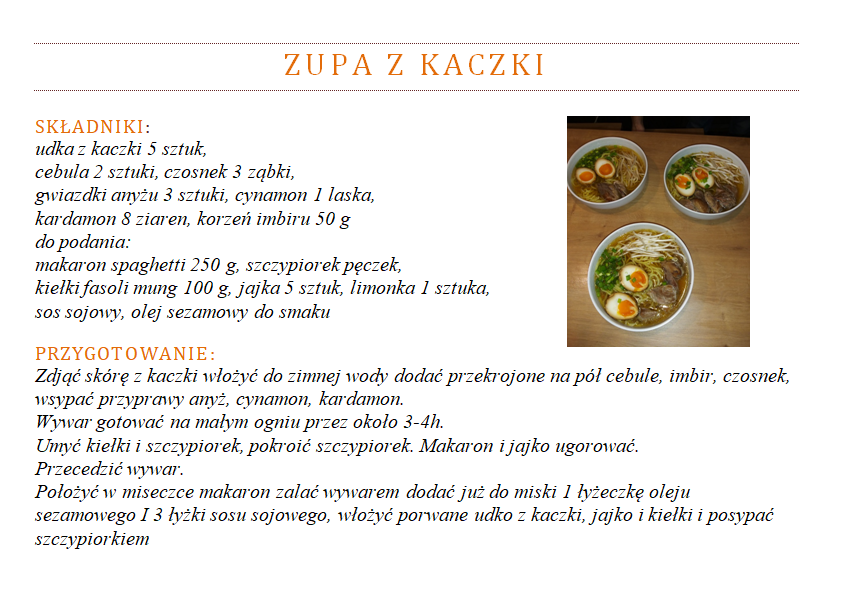 ZUPA Z KACZKI

SKŁADNIKI:
udka z kaczki 5 sztuk,
cebula 2 sztuki, czosnek 3 ząbki,
gwiazdki anyżu 3 sztuki, cynamon 1 laska,
kardamon 8 ziaren, korzeń imbiru 50 g
do podania:
makaron spaghetti 250 g, szczypiorek pęczek,
kiełki fasoli mung 100 g, jajka 5 sztuk, limonka 1 sztuka,
sos sojowy, olej sezamowy do smaku

PRZYGOTOWANIE:
Zdjąć skórę z kaczki włożyć do zimnej wody dodać przekrojone na pół cebule, imbir, czosnek, wsypać przyprawy anyż, cynamon, kardamon.
Wywar gotować na małym ogniu przez około 3-4h.
Umyć kiełki i szczypiorek, pokroić szczypiorek. Makaron i jajko ugorować.
Przecedzić wywar.
Położyć w miseczce makaron zalać wywarem dodać już do miski 1 łyżeczkę oleju sezamowego I 3 łyżki sosu sojowego, włożyć porwane udko z kaczki, jajko i kiełki i posypać szczypiorkiem